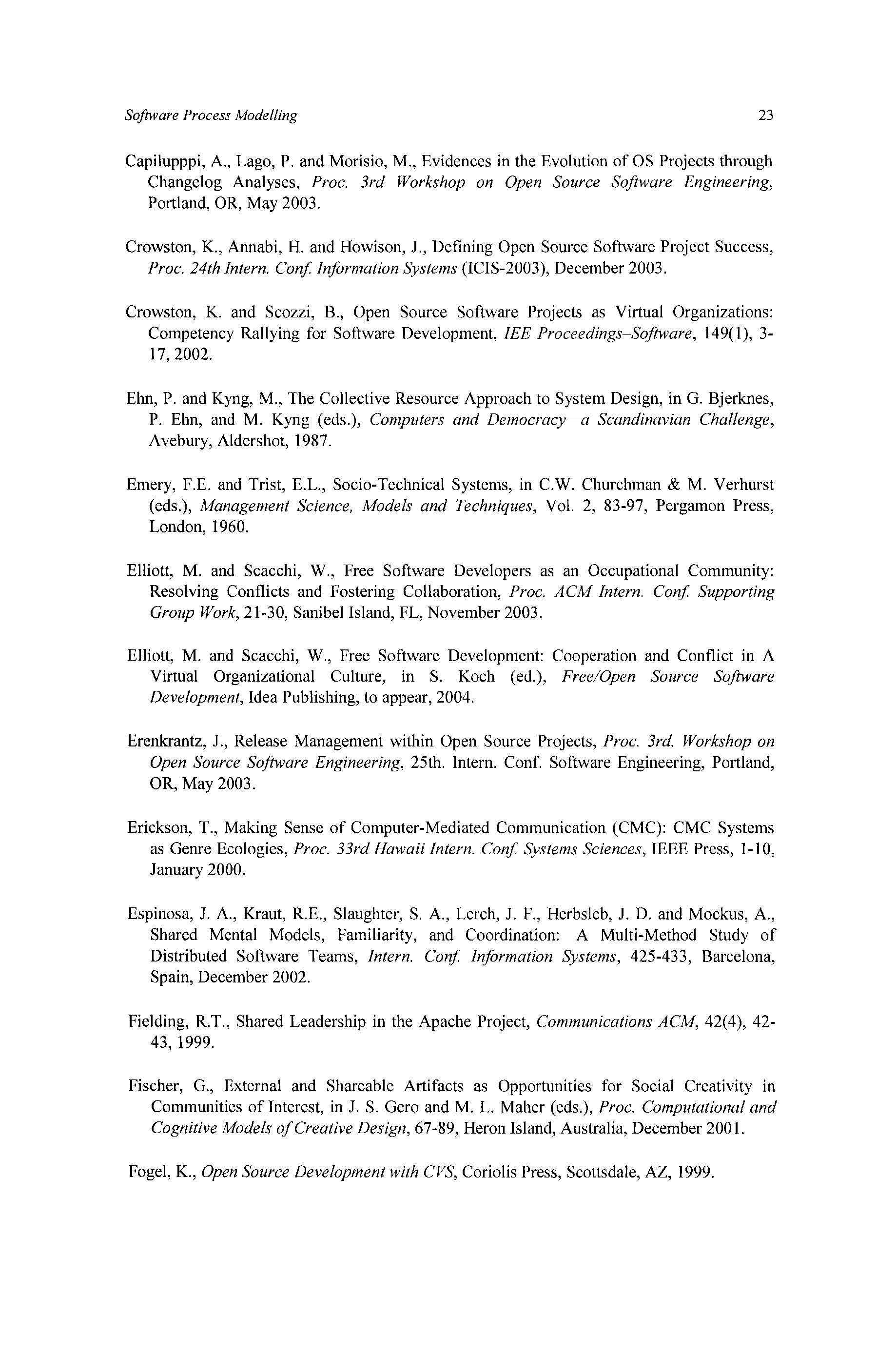 Software Process Modelling 23

Capilupppi, A., Lago, P. and Morisio, M., Evidences in the Evolution of OS Projects through Changelog Analyses, Proc. 3rd Workshop on Open Source Software Engineering, Portland, OR, May 2003.

Crowston, K., Annabi, H. and Howison, J., Defining Open Source Software Project Success, Proc. 24th Intern. Conf. Information Systems (ICIS-2003), December 2003.

Crowston, K. and Scozzi, B., Open Source Software Projects as Virtual Organizations: Competency Rallying for Software Development, IEE Proceedings–Software, 149(1), 3-17, 2002.

Ehn, P. and Kyng, M., The Collective Resource Approach to System Design, in G. Bjerknes, P. Ehn, and M. Kyng (eds.), Computers and Democracy—a Scandinavian Challenge, Avebury, Aldershot, 1987.

Emery, F.E. and Trist, E.L., Socio-Technical Systems, in C.W. Churchman & M. Verhurst (eds.), Management Science, Models and Techniques, Vol. 2, 83-97, Pergamon Press, London, 1960.

Elliott, M. and Scacchi, W., Free Software Developers as an Occupational Community: Resolving Conflicts and Fostering Collaboration, Proc. ACM Intern. Conf. Supporting Group Work, 21-30, Sanibel Island, FL, November 2003.

Elliott, M. and Scacchi, W., Free Software Development: Cooperation and Conflict in A Virtual Organizational Culture, in S. Koch (ed.), Free/Open Source Software Development, Idea Publishing, to appear, 2004.

Erenkrantz, J., Release Management within Open Source Projects, Proc. 3rd. Workshop on Open Source Software Engineering, 25th. Intern. Conf. Software Engineering, Portland, OR, May 2003.

Erickson, T., Making Sense of Computer-Mediated Communication (CMC): CMC Systems as Genre Ecologies, Proc. 33rd Hawaii Intern. Conf. Systems Sciences, IEEE Press, 1-10, January 2000.

Espinosa, J. A., Kraut, R.E., Slaughter, S. A., Lerch, J. F., Herbsleb, J. D. and Mockus, A., Shared Mental Models, Familiarity, and Coordination: A Multi-Method Study of Distributed Software Teams, Intern. Conf. Information Systems, 425-433, Barcelona, Spain, December 2002.

Fielding, R.T., Shared Leadership in the Apache Project, Communications ACM, 42(4), 42-43, 1999.

Fischer, G., External and Shareable Artifacts as Opportunities for Social Creativity in Communities of Interest, in J. S. Gero and M. L. Maher (eds.), Proc. Computational and Cognitive Models of Creative Design, 67-89, Heron Island, Australia, December 2001.

Fogel, K., Open Source Development with CVS, Coriolis Press, Scottsdale, AZ, 1999.